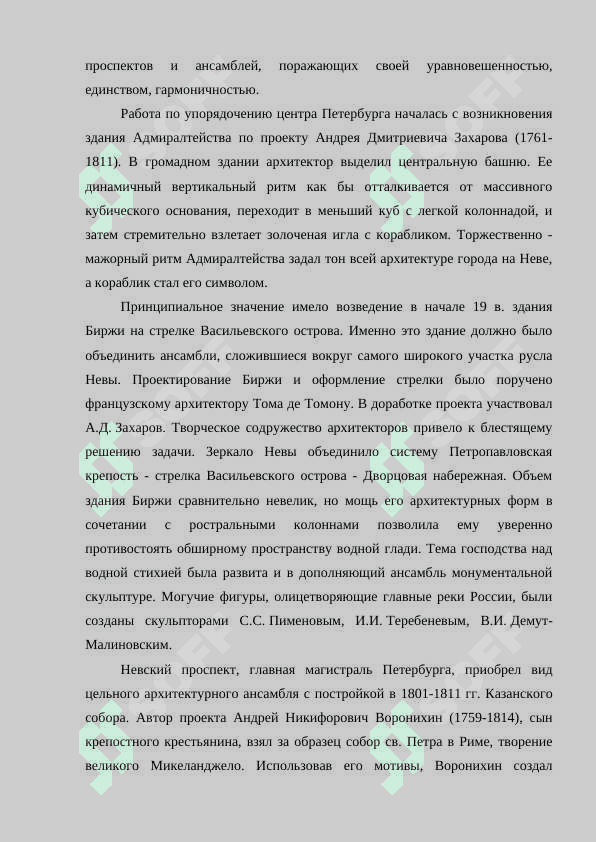 проспектов и ансамблей, поражающих своей уравновешенностью, единством, гармоничностью.

Работа по упорядочению центра Петербурга началась с возникновения здания Адмиралтейства по проекту Андрея Дмитриевича Захарова (1761-1811). В громадном здании архитектор выделил центральную башню. Ее динамичный вертикальный ритм как бы отталкивается от массивного кубического основания, переходит в меньший куб с легкой колоннадой, и затем стремительно взлетает золоченая игла с корабликом. Торжественно - мажорный ритм Адмиралтейства задал тон всей архитектуре города на Неве, а кораблик стал его символом.

Принципиальное значение имело возведение в начале 19 в. здания Биржи на стрелке Васильевского острова. Именно это здание должно было объединить ансамбли, сложившиеся вокруг самого широкого участка русла Невы. Проектирование Биржи и оформление стрелки было поручено французскому архитектору Тома де Томону. В доработке проекта участвовал А.Д. Захаров. Творческое содружество архитекторов привело к блестящему решению задачи. Зеркало Невы объединило систему Петропавловская крепость - стрелка Васильевского острова - Дворцовая набережная. Объем здания Биржи сравнительно невелик, но мощь его архитектурных форм в сочетании с ростральными колоннами позволила ему уверенно противостоять обширному пространству водной глади. Тема господства над водной стихией была развита и в дополняющий ансамбль монументальной скульптуре. Могучие фигуры, олицетворяющие главные реки России, были созданы скульпторами С.С. Пименовым, И.И. Теребеневым, В.И. Демут-Малиновским.

Невский проспект, главная магистраль Петербурга, приобрел вид цельного архитектурного ансамбля с постройкой в 1801-1811 гг. Казанского собора. Автор проекта Андрей Никифорович Воронихин (1759-1814), сын крепостного крестьянина, взял за образец собор св. Петра в Риме, творение великого Микеланджело. Использовав его мотивы, Воронихин создал